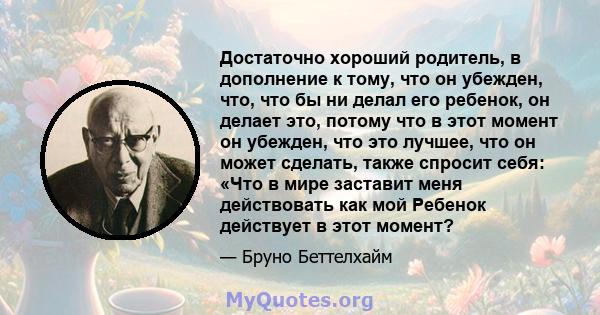 Достаточно хороший родитель, в дополнение к тому, что он убежден, что, что бы ни делал его ребенок, он делает это, потому что в этот момент он убежден, что это лучшее, что он может сделать, также спросит себя: «Что в мире заставит меня действовать как мой Ребенок действует в этот момент?

— Бруно Беттелхайм

MyQuotes.org